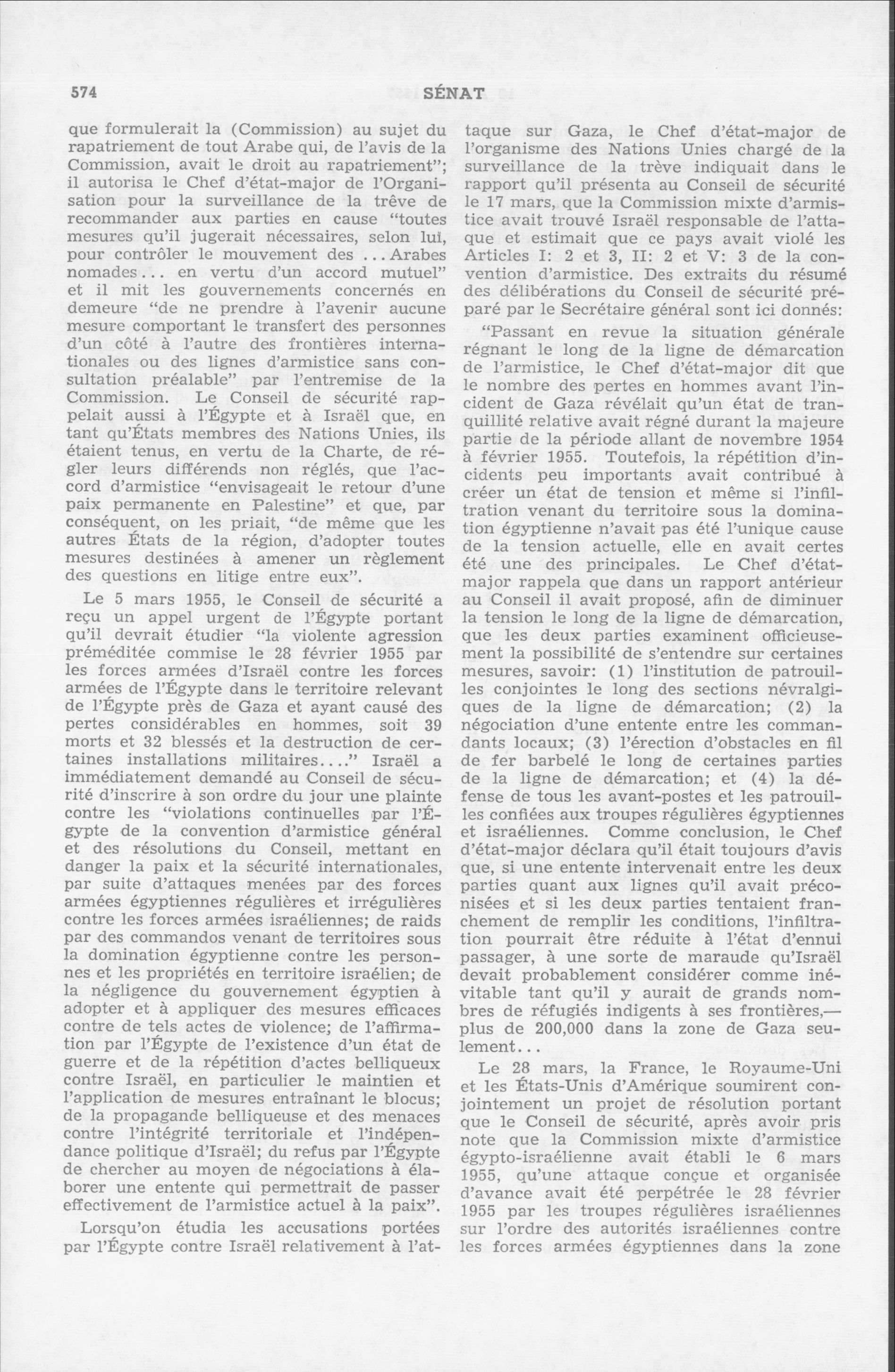 574 SÉNAT

que formulerait la (Commission) au sujet du rapatriement de tout Arabe qui, de l'avis de la Commission, avait le droit au rapatriement"; il autorisa le Chef d'état-major de l'Organisation pour la surveillance de la trêve de recommander aux parties en cause "toutes mesures qu'il jugerait nécessaires, selon lui, pour contrôler le mouvement des ... Arabes nomades... en vertu d'un accord mutuel" et il mit les gouvernements concernés en demeure "de ne prendre à l'avenir aucune mesure comportant le transfert des personnes d'un côté à l'autre des frontières internationales ou des lignes d'armistice sans consultation préalable" par l'entremise de la Commission. Le Conseil de sécurité rappelait aussi à l'Égypte et à Israël que, en tant qu'États membres des Nations Unies, ils étaient tenus, en vertu de la Charte, de régler leurs différends non réglés, que l'accord d'armistice "envisageait le retour d'une paix permanente en Palestine" et que, par conséquent, on les priait, "de même que les autres États de la région, d'adopter toutes mesures destinées à amener un règlement des questions en litige entre eux".

Le 5 mars 1955, le Conseil de sécurité a reçu un appel urgent de l'Égypte portant qu'il devrait étudier "la violente agression préméditée commise le 28 février 1955 par les forces armées d'Israël contre les forces armées de l'Égypte dans le territoire relevant de l'Égypte près de Gaza et ayant causé des pertes considérables en hommes, soit 39 morts et 32 blessés et la destruction de certaines installations militaires...." Israël a immédiatement demandé au Conseil de sécurité d'inscrire à son ordre du jour une plainte contre les "violations continuelles par l'Égypte de la convention d'armistice général et des résolutions du Conseil, mettant en danger la paix et la sécurité internationales, par suite d'attaques menées par des forces armées égyptiennes régulières et irrégulières contre les forces armées israéliennes; de raids par des commandos venant de territoires sous la domination égyptienne contre les personnes et les propriétés en territoire israélien; de la négligence du gouvernement égyptien à adopter et à appliquer des mesures efficaces contre de tels actes de violence; de l'affirmation par l'Égypte de l'existence d'un état de guerre et de la répétition d'actes belliqueux contre Israël, en particulier le maintien et l'application de mesures entraînant le blocus; de la propagande belliqueuse et des menaces contre l'intégrité territoriale et l'indépendance politique d'Israël; du refus par l'Égypte de chercher au moyen de négociations à élaborer une entente qui permettrait de passer effectivement de l'armistice actuel à la paix".

Lorsqu'on étudia les accusations portées par l'Égypte contre Israël relativement à l'attaque sur Gaza, le Chef d'état-major de l'organisme des Nations Unies chargé de la surveillance de la trève indiquait dans le rapport qu'il présenta au Conseil de sécurité le 17 mars, que la Commission mixte d'armistice avait trouvé Israël responsable de l'attaque et estimait que ce pays avait violé les Articles I: 2 et 3, II: 2 et V: 3 de la convention d'armistice. Des extraits du résumé des délibérations du Conseil de sécurité préparé par le Secrétaire général sont ici donnés:

"Passant en revue la situation générale régnant le long de la ligne de démarcation de l'armistice, le Chef d'état-major dit que le nombre des pertes en hommes avant l'incident de Gaza révélait qu'un état de tranquillité relative avait régné durant la majeure partie de la période allant de novembre 1954 à février 1955. Toutefois, la répétition d'incidents peu importants avait contribué à créer un état de tension et même si l'infiltration venant du territoire sous la domination égyptienne n'avait pas été l'unique cause de la tension actuelle, elle en avait certes été une des principales. Le Chef d'état-major rappela que dans un rapport antérieur au Conseil il avait proposé, afin de diminuer la tension le long de la ligne de démarcation, que les deux parties examinent officieusement la possibilité de s'entendre sur certaines mesures, savoir: (1) l'institution de patrouilles conjointes le long des sections névralgiques de la ligne de démarcation; (2) la négociation d'une entente entre les commandants locaux; (3) l'érection d'obstacles en fil de fer barbelé le long de certaines parties de la ligne de démarcation; et (4) la défense de tous les avant-postes et les patrouilles confiées aux troupes régulières égyptiennes et israéliennes. Comme conclusion, le Chef d'état-major déclara qu'il était toujours d'avis que, si une entente intervenait entre les deux parties quant aux lignes qu'il avait préconisées et si les deux parties tentaient franchement de remplir les conditions, l'infiltration pourrait être réduite à l'état d'ennui passager, à une sorte de maraude qu'Israël devait probablement considérer comme inévitable tant qu'il y aurait de grands nombres de réfugiés indigents à ses frontières,—plus de 200,000 dans la zone de Gaza seulement...

Le 28 mars, la France, le Royaume-Uni et les États-Unis d'Amérique soumirent conjointement un projet de résolution portant que le Conseil de sécurité, après avoir pris note que la Commission mixte d'armistice égypto-israélienne avait établi le 6 mars 1955, qu'une attaque conçue et organisée d'avance avait été perpétrée le 28 février 1955 par les troupes régulières israéliennes sur l'ordre des autorités israéliennes contre les forces armées égyptiennes dans la zone